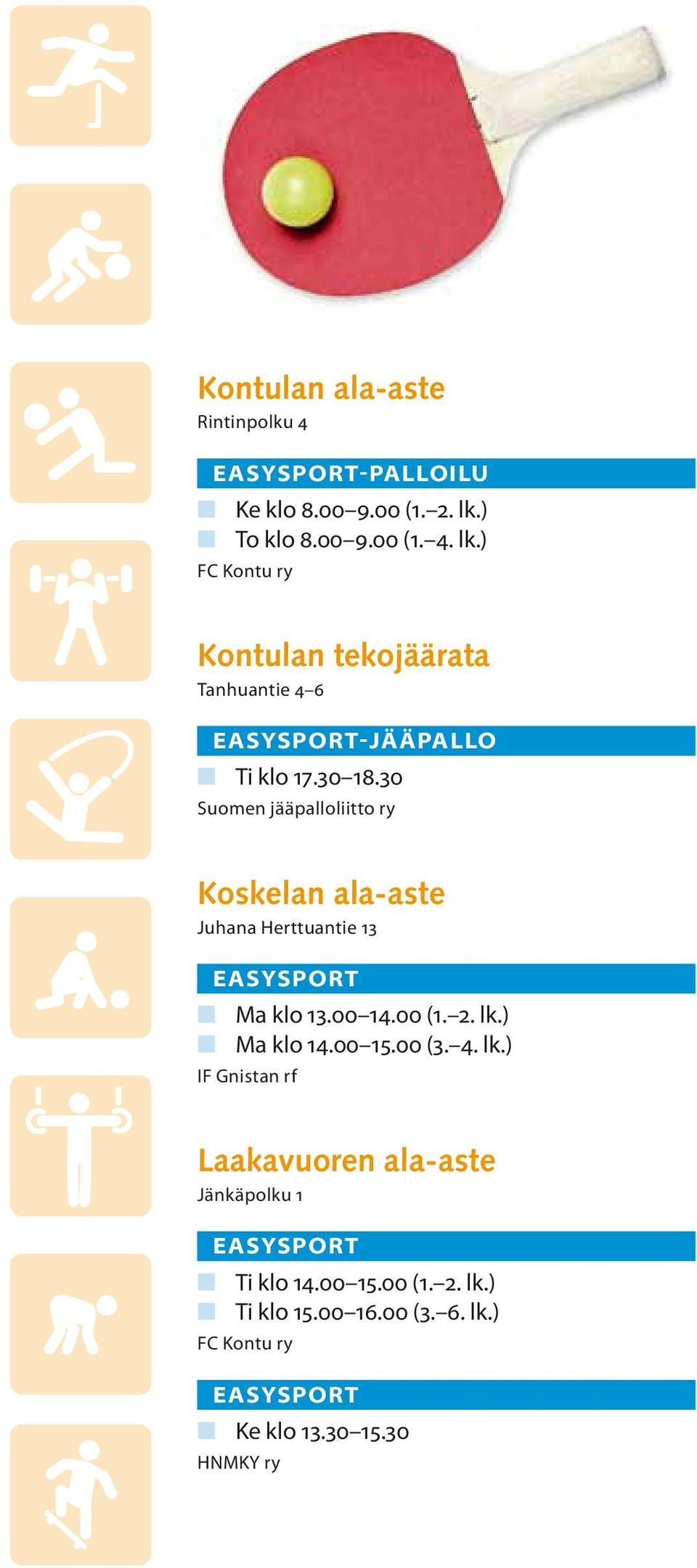 Kontulan ala-aste
Rintinpolku 4

EASYSPORT-PALLOILU
Ke klo 8.00–9.00 (1.–2. lk.)
To klo 8.00–9.00 (1.–4. lk.)
FC Kontu ry

Kontulan tekojäärata
Tanhuantie 4–6

EASYSPORT-JÄÄPALLO
Ti klo 17.30–18.30
Suomen jääpalloliitto ry

Koskelan ala-aste
Juhana Herttuantie 13

EASYSPORT
Ma klo 13.00–14.00 (1.–2. lk.)
Ma klo 14.00–15.00 (3.–4. lk.)
IF Gnistan rf

Laakavuoren ala-aste
Jänkäpolku 1

EASYSPORT
Ti klo 14.00–15.00 (1.–2. lk.)
Ti klo 15.00–16.00 (3.–6. lk.)
FC Kontu ry

EASYSPORT
Ke klo 13.30–15.30
HNMKY ry